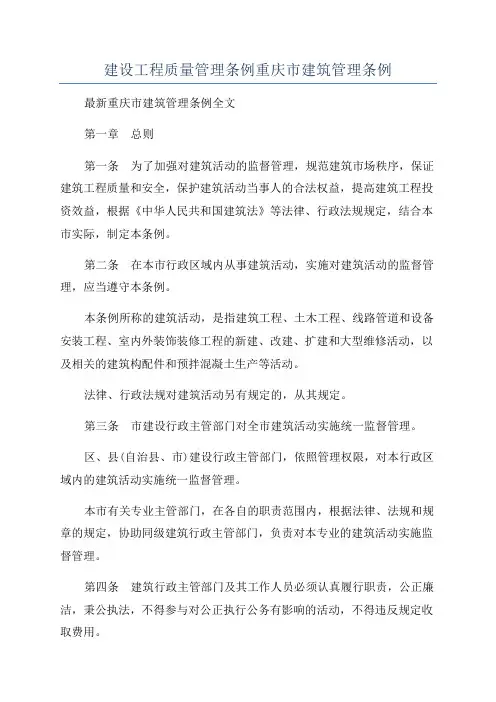 建设工程质量管理条例重庆市建筑管理条例

最新重庆市建筑管理条例全文

第一章　总则

第一条　为了加强对建筑活动的监督管理，规范建筑市场秩序，保证建筑工程质量和安全，保护建筑活动当事人的合法权益，提高建筑工程投资效益，根据《中华人民共和国建筑法》等法律、行政法规规定，结合本市实际，制定本条例。

第二条　在本市行政区域内从事建筑活动，实施对建筑活动的监督管理，应当遵守本条例。

本条例所称的建筑活动，是指建筑工程、土木工程、线路管道和设备安装工程、室内外装饰装修工程的新建、改建、扩建和大型维修活动，以及相关的建筑构配件和预拌混凝土生产等活动。

法律、行政法规对建筑活动另有规定的，从其规定。

第三条　市建设行政主管部门对全市建筑活动实施统一监督管理。

区、县(自治县、市)建设行政主管部门，依照管理权限，对本行政区域内的建筑活动实施统一监督管理。

本市有关专业主管部门，在各自的职责范围内，根据法律、法规和规章的规定，协助同级建筑行政主管部门，负责对本专业的建筑活动实施监督管理。

第四条　建筑行政主管部门及其工作人员必须认真履行职责，公正廉洁，秉公执法，不得参与对公正执行公务有影响的活动，不得违反规定收取费用。